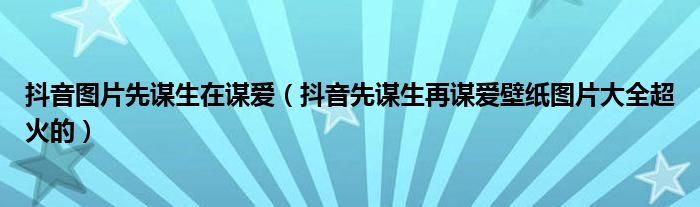 抖音图片先谋生在谋爱（抖音先谋生再谋爱壁纸图片大全超火的）